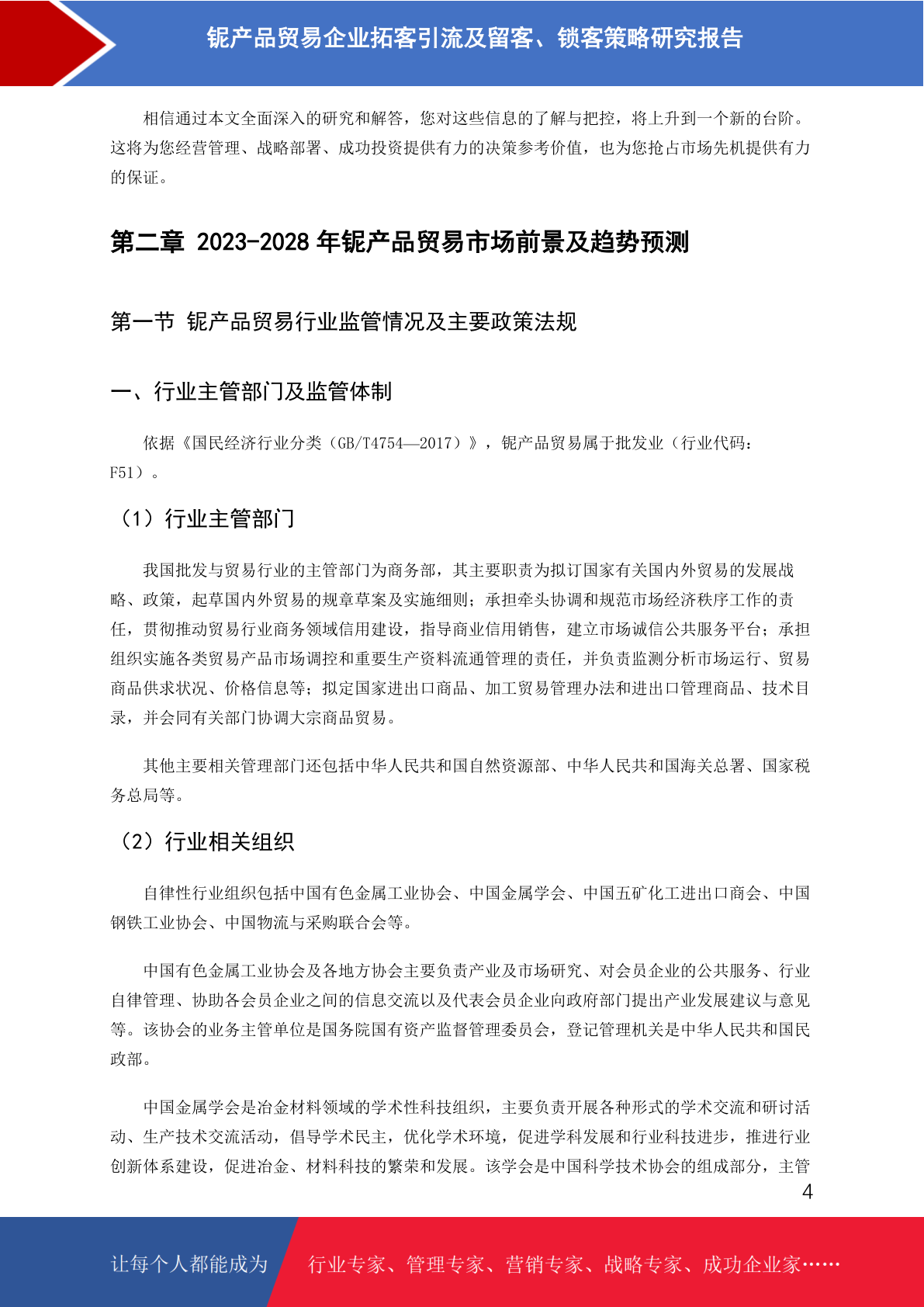 铌产品贸易企业拓客引流及留客、锁客策略研究报告

相信通过本文全面深入的研究和解答，您对这些信息的了解与把控，将上升到一个新的台阶。这将为您经营管理、战略部署、成功投资提供有力的决策参考价值，也为您抢占市场先机提供有力的保证。

第二章 2023-2028 年铌产品贸易市场前景及趋势预测

第一节 铌产品贸易行业监管情况及主要政策法规

一、行业主管部门及监管体制

依据《国民经济行业分类（GB/T4754—2017）》，铌产品贸易属于批发业（行业代码：F51）。

（1）行业主管部门

我国批发与贸易行业的主管部门为商务部，其主要职责为拟订国家有关国内外贸易的发展战略、政策，起草国内外贸易的规章草案及实施细则；承担牵头协调和规范市场经济秩序工作的责任，贯彻推动贸易行业商务领域信用建设，指导商业信用销售，建立市场诚信公共服务平台；承担组织实施各类贸易产品市场调控和重要生产资料流通管理的责任，并负责监测分析市场运行、贸易商品供求状况、价格信息等；拟定国家进出口商品、加工贸易管理办法和进出口管理商品、技术目录，并会同有关部门协调大宗商品贸易。

其他主要相关管理部门还包括中华人民共和国自然资源部、中华人民共和国海关总署、国家税务总局等。

（2）行业相关组织

自律性行业组织包括中国有色金属工业协会、中国金属学会、中国五矿化工进出口商会、中国钢铁工业协会、中国物流与采购联合会等。

中国有色金属工业协会及各地方协会主要负责产业及市场研究、对会员企业的公共服务、行业自律管理、协助各会员企业之间的信息交流以及代表会员企业向政府部门提出产业发展建议与意见等。该协会的业务主管单位是国务院国有资产监督管理委员会，登记管理机关是中华人民共和国民政部。

中国金属学会是冶金材料领域的学术性科技组织，主要负责开展各种形式的学术交流和研讨活动、生产技术交流活动，倡导学术民主，优化学术环境，促进学科发展和行业科技进步，推进行业创新体系建设，促进冶金、材料科技的繁荣和发展。该学会是中国科学技术协会的组成部分，主管

4

让每个人都能成为 行业专家、管理专家、营销专家、战略专家、成功企业家……